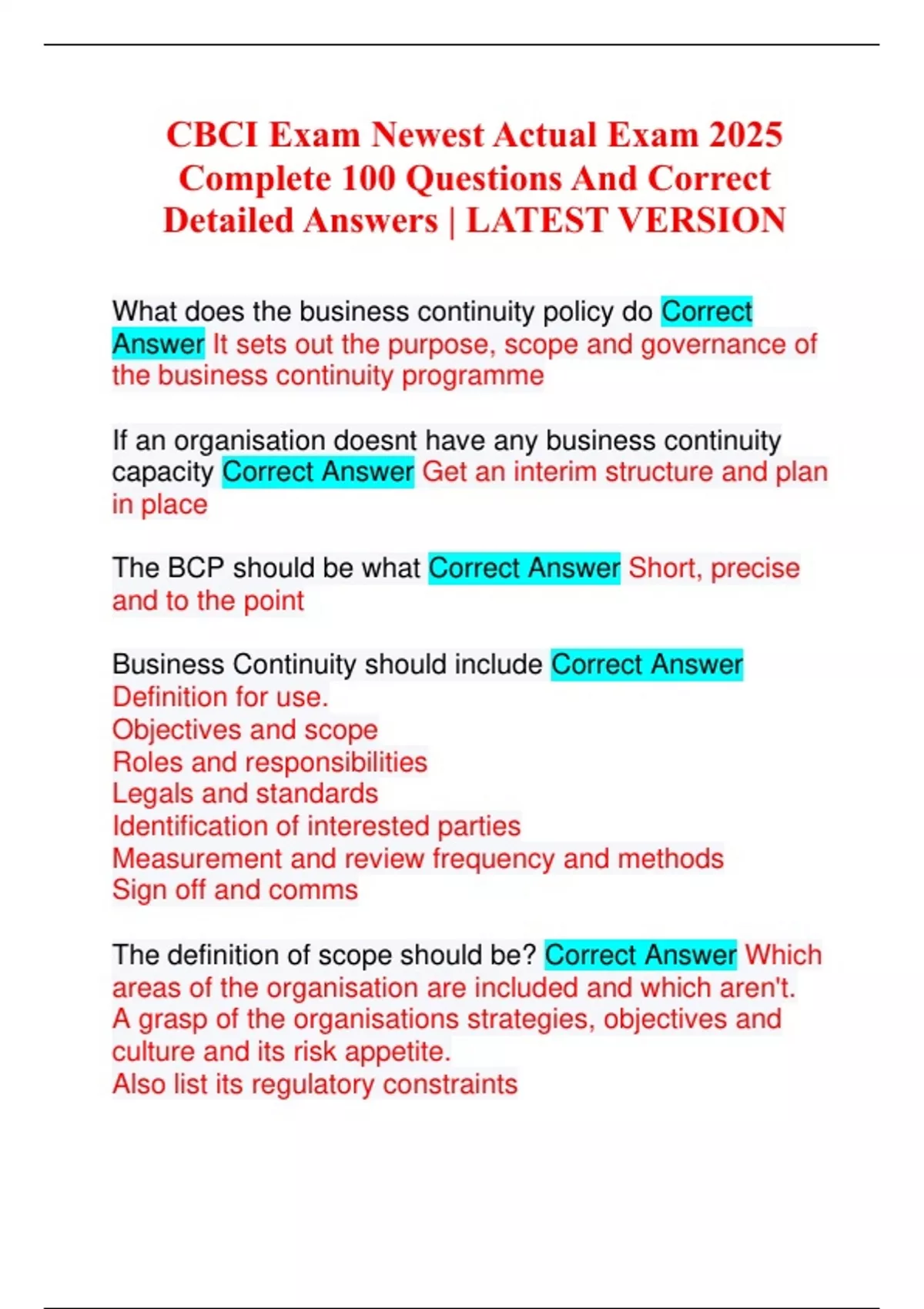 CBCI Exam Newest Actual Exam 2025 Complete 100 Questions And Correct Detailed Answers | LATEST VERSION

What does the business continuity policy do Correct Answer It sets out the purpose, scope and governance of the business continuity programme

If an organisation doesnt have any business continuity capacity Correct Answer Get an interim structure and plan in place

The BCP should be what Correct Answer Short, precise and to the point

Business Continuity should include Correct Answer
Definition for use.
Objectives and scope
Roles and responsibilities
Legals and standards
Identification of interested parties
Measurement and review frequency and methods
Sign off and comms

The definition of scope should be? Correct Answer Which areas of the organisation are included and which aren't.
A grasp of the organisations strategies, objectives and culture and its risk appetite.
Also list its regulatory constraints